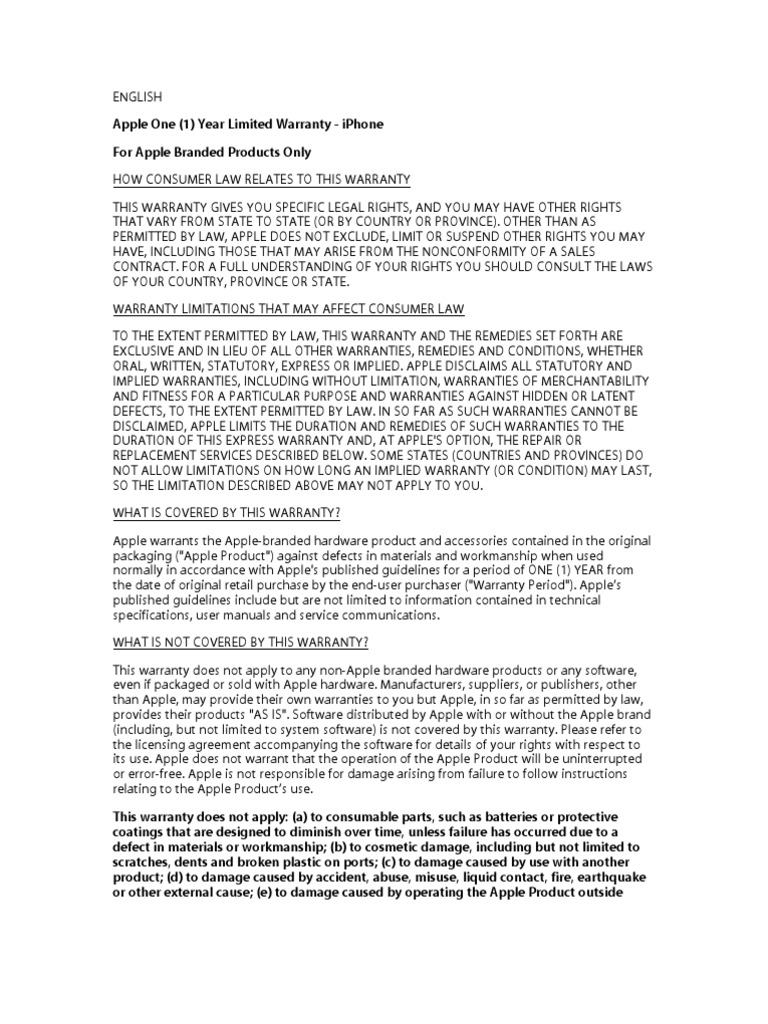 ENGLISH

Apple One (1) Year Limited Warranty - iPhone

For Apple Branded Products Only

HOW CONSUMER LAW RELATES TO THIS WARRANTY

THIS WARRANTY GIVES YOU SPECIFIC LEGAL RIGHTS, AND YOU MAY HAVE OTHER RIGHTS THAT VARY FROM STATE TO STATE (OR BY COUNTRY OR PROVINCE). OTHER THAN AS PERMITTED BY LAW, APPLE DOES NOT EXCLUDE, LIMIT OR SUSPEND OTHER RIGHTS YOU MAY HAVE, INCLUDING THOSE THAT MAY ARISE FROM THE NONCONFORMITY OF A SALES CONTRACT. FOR A FULL UNDERSTANDING OF YOUR RIGHTS YOU SHOULD CONSULT THE LAWS OF YOUR COUNTRY, PROVINCE OR STATE.

WARRANTY LIMITATIONS THAT MAY AFFECT CONSUMER LAW

TO THE EXTENT PERMITTED BY LAW, THIS WARRANTY AND THE REMEDIES SET FORTH ARE EXCLUSIVE AND IN LIEU OF ALL OTHER WARRANTIES, REMEDIES AND CONDITIONS, WHETHER ORAL, WRITTEN, STATUTORY, EXPRESS OR IMPLIED. APPLE DISCLAIMS ALL STATUTORY AND IMPLIED WARRANTIES, INCLUDING WITHOUT LIMITATION, WARRANTIES OF MERCHANTABILITY AND FITNESS FOR A PARTICULAR PURPOSE AND WARRANTIES AGAINST HIDDEN OR LATENT DEFECTS, TO THE EXTENT PERMITTED BY LAW. IN SO FAR AS SUCH WARRANTIES CANNOT BE DISCLAIMED, APPLE LIMITS THE DURATION AND REMEDIES OF SUCH WARRANTIES TO THE DURATION OF THIS EXPRESS WARRANTY AND, AT APPLE'S OPTION, THE REPAIR OR REPLACEMENT SERVICES DESCRIBED BELOW. SOME STATES (COUNTRIES AND PROVINCES) DO NOT ALLOW LIMITATIONS ON HOW LONG AN IMPLIED WARRANTY (OR CONDITION) MAY LAST, SO THE LIMITATION DESCRIBED ABOVE MAY NOT APPLY TO YOU.

WHAT IS COVERED BY THIS WARRANTY?

Apple warrants the Apple-branded hardware product and accessories contained in the original packaging ("Apple Product") against defects in materials and workmanship when used normally in accordance with Apple's published guidelines for a period of ONE (1) YEAR from the date of original retail purchase by the end-user purchaser ("Warranty Period"). Apple's published guidelines include but are not limited to information contained in technical specifications, user manuals and service communications.

WHAT IS NOT COVERED BY THIS WARRANTY?

This warranty does not apply to any non-Apple branded hardware products or any software, even if packaged or sold with Apple hardware. Manufacturers, suppliers, or publishers, other than Apple, may provide their own warranties to you but Apple, in so far as permitted by law, provides their products "AS IS". Software distributed by Apple with or without the Apple brand (including, but not limited to system software) is not covered by this warranty. Please refer to the licensing agreement accompanying the software for details of your rights with respect to its use. Apple does not warrant that the operation of the Apple Product will be uninterrupted or error-free. Apple is not responsible for damage arising from failure to follow instructions relating to the Apple Product's use.

This warranty does not apply: (a) to consumable parts, such as batteries or protective coatings that are designed to diminish over time, unless failure has occurred due to a defect in materials or workmanship; (b) to cosmetic damage, including but not limited to scratches, dents and broken plastic on ports; (c) to damage caused by use with another product; (d) to damage caused by accident, abuse, misuse, liquid contact, fire, earthquake or other external cause; (e) to damage caused by operating the Apple Product outside